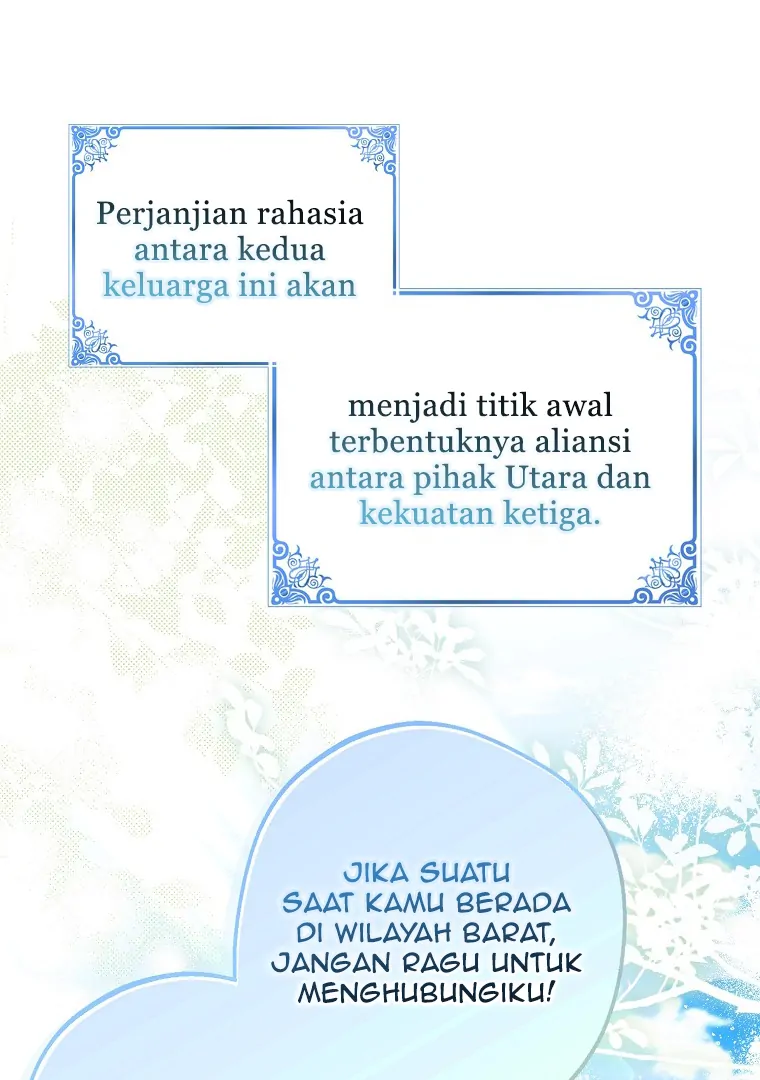 Perjanjian rahasia antara kedua keluarga ini akan

menjadi titik awal terbentuknya aliansi antara pihak Utara dan kekuatan ketiga.

JIKA SUATU SAAT KAMU BERADA DI WILAYAH BARAT, JANGAN RAGU UNTUK MENGHUBUNGIKU!